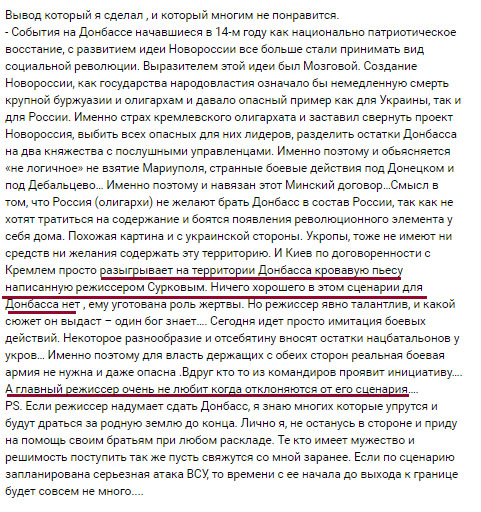 Вывод который я сделал , и который многим не понравится.
- События на Донбассе начавшиеся в 14-м году как национально патриотическое восстание, с развитием идеи Новороссии все больше стали принимать вид социальной революции. Выразителем этой идеи был Мозговой. Создание Новороссии, как государства народовластия означало бы немедленную смерть крупной буржуазии и олигархам и давало опасный пример как для Украины, так и для России. Именно страх кремлевского олигархата и заставил свернуть проект Новороссия, выбить всех опасных для них лидеров, разделить остатки Донбасса на два княжества с послушными управленцами. Именно поэтому и обьясняется «не логичное» не взятие Мариуполя, странные боевые действия под Донецком и под Дебальцево... Именно поэтому и навязан этот Минский договор...Смысл в том, что Россия (олигархи) не желают брать Донбасс в состав России, так как не хотят тратиться на содержание и боятся появления революционного элемента у себя дома. Похожая картина и с украинской стороны. Укропы, тоже не имеют ни средств ни желания содержать эту территорию. И Киев по договоренности с Кремлем просто разыгрывает на территории Донбасса кровавую пьесу написанную режиссером Сурковым. Ничего хорошего в этом сценарии для Донбасса нет , ему уготована роль жертвы. Но режиссер явно талантлив, и какой сюжет он выдаст – один бог знает.... Сегодня идет просто имитация боевых действий. Некоторое разнообразие и отсебятину вносят остатки нацбатальонов у укров... Именно поэтому для власть держащих с обеих сторон реальная боевая армия не нужна и даже опасна .Вдруг кто то из командиров проявит инициативу.... А главный режиссер очень не любит когда отклоняются от его сценария....
PS. Если режиссер надумает сдать Донбасс, я знаю многих которые упрутся и будут драться за родную землю до конца. Лично я, не останусь в стороне и приду на помощь своим братьям при любом раскладе. Те кто имеет мужество и решимость поступить так же пусть свяжутся со мной заранее. Если по сценарию запланирована серьезная атака ВСУ, то времени с ее начала до выхода к границе будет совсем не много....